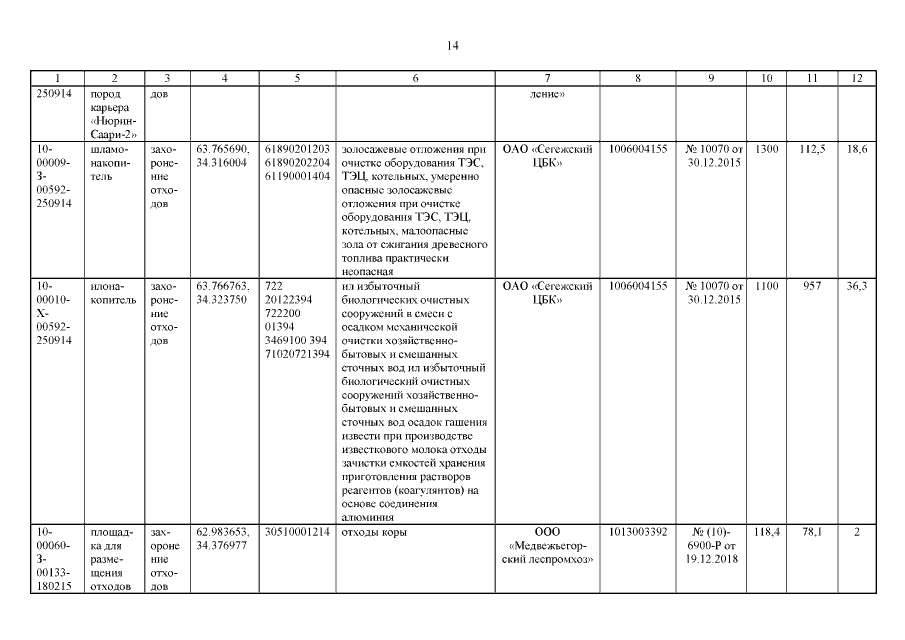 14

| 1 | 2 | 3 | 4 | 5 | 6 | 7 | 8 | 9 | 10 | 11 | 12 |
|---|---|---|---|---|---|---|---|---|---|---|---|
| 250914 | пород карьера «Нюрин-Саари-2» | дов | | | | ление» | | | | | |
| 10-00009-З-00592-250914 | шламонакопитель | захоронение отходов | 63.765690, 34.316004 | 61890201203 61890202204 61190001404 | золосажевые отложения при очистке оборудования ТЭС, ТЭЦ, котельных, умеренно опасные золосажевые отложения при очистке оборудования ТЭС, ТЭЦ, котельных, малоопасные зола от сжигания древесного топлива практически неопасная | ОАО «Сегежский ЦБК» | 1006004155 | № 10070 от 30.12.2015 | 1300 | 112,5 | 18,6 |
| 10-00010-Х-00592-250914 | илонакопитель | захоронение отходов | 63.766763, 34.323750 | 722 20122394 722200 01394 3469100 394 71020721394 | ил избыточный биологических очистных сооружений в смеси с осадком механической очистки хозяйственно-бытовых и смешанных сточных вод ил избыточный биологический очистных сооружений хозяйственно-бытовых и смешанных сточных вод осадок гашения извести при производстве известкового молока отходы зачистки емкостей хранения приготовления растворов реагентов (коагулянтов) на основе соединения алюминия | ОАО «Сегежский ЦБК» | 1006004155 | № 10070 от 30.12.2015 | 1100 | 957 | 36,3 |
| 10-00060-З-00133-180215 | площадка для размещения отходов | захоронение отходов | 62.983653, 34.376977 | 30510001214 | отходы коры | ООО «Медвежьегорский леспромхоз» | 1013003392 | № (10)-6900-Р от 19.12.2018 | 118,4 | 78,1 | 2 |